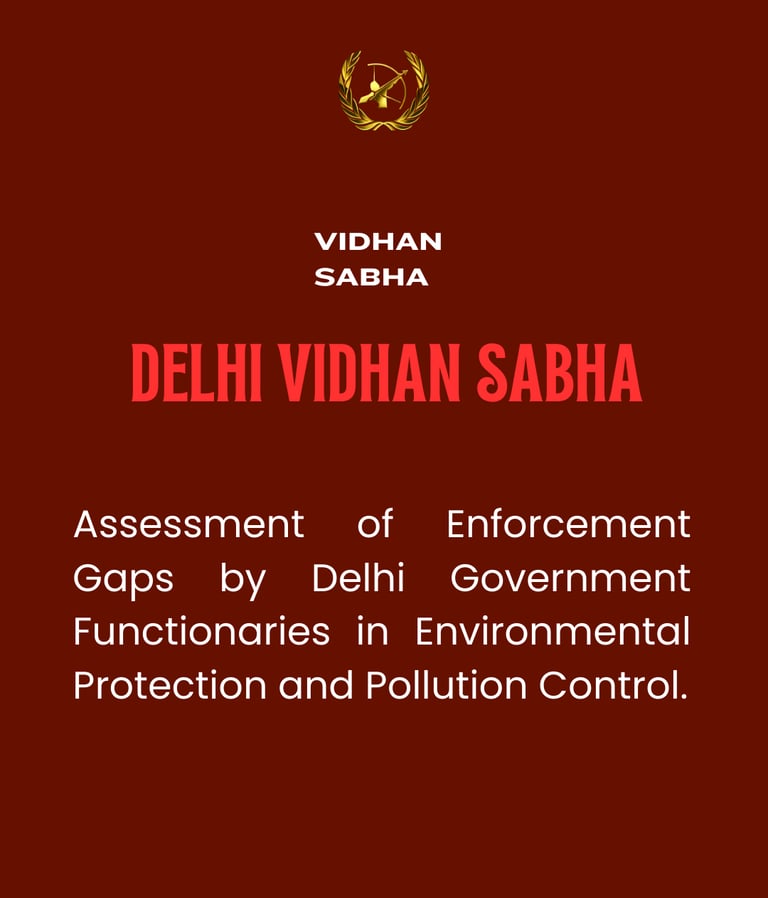 VIDHAN
SABHA

DELHI VIDHAN SABHA

Assessment of Enforcement Gaps by Delhi Government Functionaries in Environmental Protection and Pollution Control.